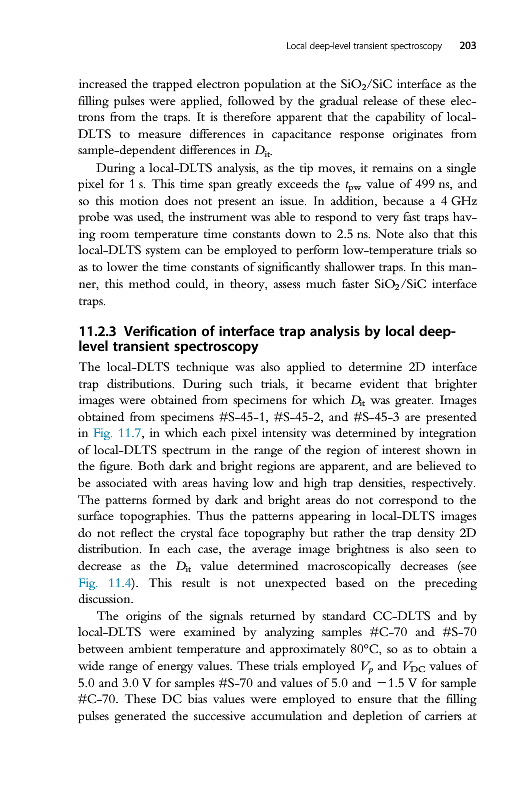 Local deep-level transient spectroscopy 203

increased the trapped electron population at the $SiO_2$/SiC interface as the filling pulses were applied, followed by the gradual release of these electrons from the traps. It is therefore apparent that the capability of local-DLTS to measure differences in capacitance response originates from sample-dependent differences in $D_{it}$.

During a local-DLTS analysis, as the tip moves, it remains on a single pixel for 1 s. This time span greatly exceeds the $t_{pw}$ value of 499 ns, and so this motion does not present an issue. In addition, because a 4 GHz probe was used, the instrument was able to respond to very fast traps having room temperature time constants down to 2.5 ns. Note also that this local-DLTS system can be employed to perform low-temperature trials so as to lower the time constants of significantly shallower traps. In this manner, this method could, in theory, assess much faster $SiO_2$/SiC interface traps.

11.2.3 Verification of interface trap analysis by local deep-level transient spectroscopy

The local-DLTS technique was also applied to determine 2D interface trap distributions. During such trials, it became evident that brighter images were obtained from specimens for which $D_{it}$ was greater. Images obtained from specimens #S-45-1, #S-45-2, and #S-45-3 are presented in Fig. 11.7, in which each pixel intensity was determined by integration of local-DLTS spectrum in the range of the region of interest shown in the figure. Both dark and bright regions are apparent, and are believed to be associated with areas having low and high trap densities, respectively. The patterns formed by dark and bright areas do not correspond to the surface topographies. Thus the patterns appearing in local-DLTS images do not reflect the crystal face topography but rather the trap density 2D distribution. In each case, the average image brightness is also seen to decrease as the $D_{it}$ value determined macroscopically decreases (see Fig. 11.4). This result is not unexpected based on the preceding discussion.

The origins of the signals returned by standard CC-DLTS and by local-DLTS were examined by analyzing samples #C-70 and #S-70 between ambient temperature and approximately 80°C, so as to obtain a wide range of energy values. These trials employed $V_p$ and $V_{DC}$ values of 5.0 and 3.0 V for samples #S-70 and values of 5.0 and $-1.5$ V for sample #C-70. These DC bias values were employed to ensure that the filling pulses generated the successive accumulation and depletion of carriers at